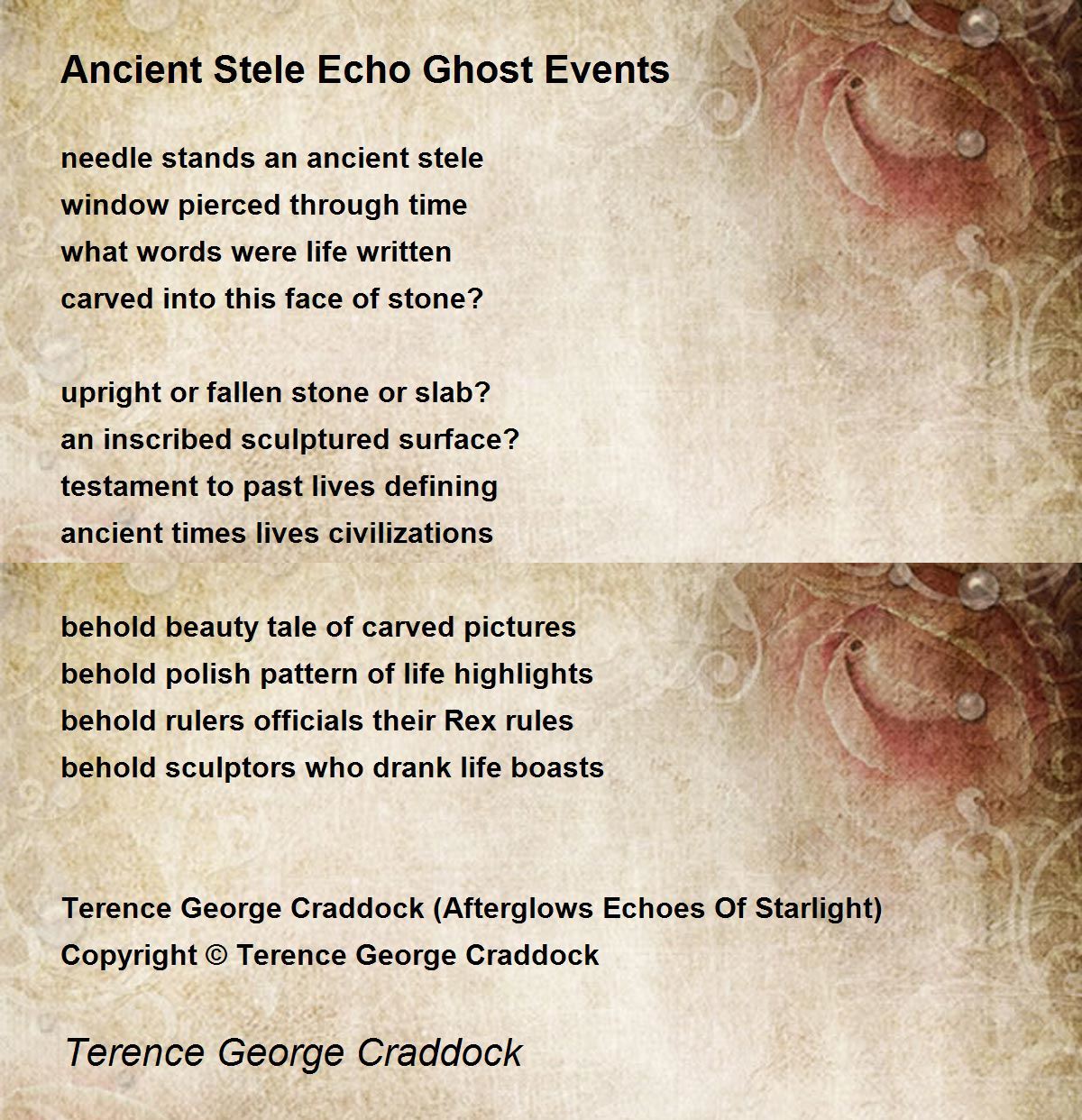 Ancient Stele Echo Ghost Events

needle stands an ancient stele
window pierced through time
what words were life written
carved into this face of stone?

upright or fallen stone or slab?
an inscribed sculptured surface?
testament to past lives defining
ancient times lives civilizations

behold beauty tale of carved pictures
behold polish pattern of life highlights
behold rulers officials their Rex rules
behold sculptors who drank life boasts

Terence George Craddock (Afterglows Echoes Of Starlight)
Copyright © Terence George Craddock

Terence George Craddock